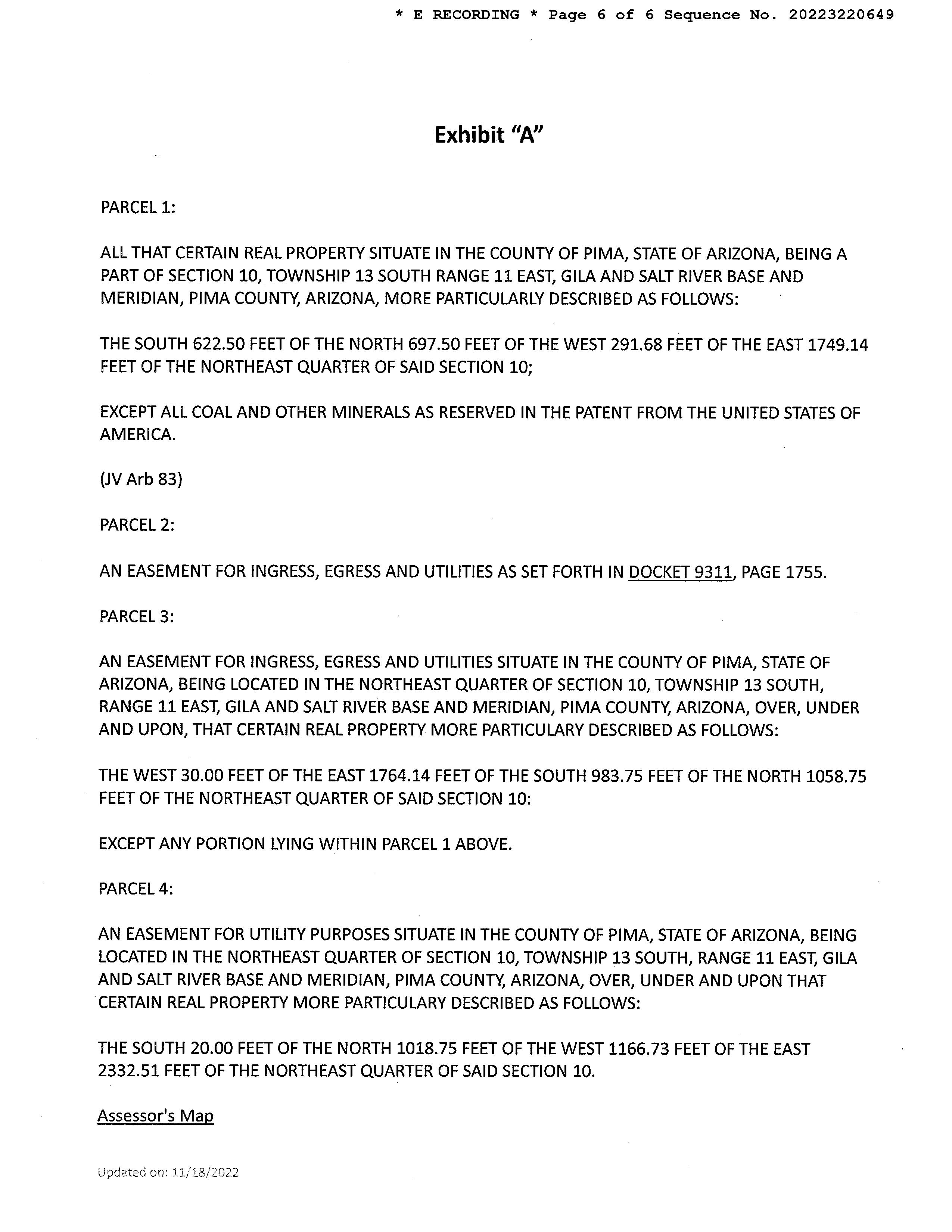 * E RECORDING * Page 6 of 6 Sequence No. 20223220649

Exhibit "A"

PARCEL 1:

ALL THAT CERTAIN REAL PROPERTY SITUATE IN THE COUNTY OF PIMA, STATE OF ARIZONA, BEING A PART OF SECTION 10, TOWNSHIP 13 SOUTH RANGE 11 EAST, GILA AND SALT RIVER BASE AND MERIDIAN, PIMA COUNTY, ARIZONA, MORE PARTICULARLY DESCRIBED AS FOLLOWS:

THE SOUTH 622.50 FEET OF THE NORTH 697.50 FEET OF THE WEST 291.68 FEET OF THE EAST 1749.14 FEET OF THE NORTHEAST QUARTER OF SAID SECTION 10;

EXCEPT ALL COAL AND OTHER MINERALS AS RESERVED IN THE PATENT FROM THE UNITED STATES OF AMERICA.

(JV Arb 83)

PARCEL 2:

AN EASEMENT FOR INGRESS, EGRESS AND UTILITIES AS SET FORTH IN DOCKET 9311, PAGE 1755.

PARCEL 3:

AN EASEMENT FOR INGRESS, EGRESS AND UTILITIES SITUATE IN THE COUNTY OF PIMA, STATE OF ARIZONA, BEING LOCATED IN THE NORTHEAST QUARTER OF SECTION 10, TOWNSHIP 13 SOUTH, RANGE 11 EAST, GILA AND SALT RIVER BASE AND MERIDIAN, PIMA COUNTY, ARIZONA, OVER, UNDER AND UPON, THAT CERTAIN REAL PROPERTY MORE PARTICULARY DESCRIBED AS FOLLOWS:

THE WEST 30.00 FEET OF THE EAST 1764.14 FEET OF THE SOUTH 983.75 FEET OF THE NORTH 1058.75 FEET OF THE NORTHEAST QUARTER OF SAID SECTION 10:

EXCEPT ANY PORTION LYING WITHIN PARCEL 1 ABOVE.

PARCEL 4:

AN EASEMENT FOR UTILITY PURPOSES SITUATE IN THE COUNTY OF PIMA, STATE OF ARIZONA, BEING LOCATED IN THE NORTHEAST QUARTER OF SECTION 10, TOWNSHIP 13 SOUTH, RANGE 11 EAST, GILA AND SALT RIVER BASE AND MERIDIAN, PIMA COUNTY, ARIZONA, OVER, UNDER AND UPON THAT CERTAIN REAL PROPERTY MORE PARTICULARY DESCRIBED AS FOLLOWS:

THE SOUTH 20.00 FEET OF THE NORTH 1018.75 FEET OF THE WEST 1166.73 FEET OF THE EAST 2332.51 FEET OF THE NORTHEAST QUARTER OF SAID SECTION 10.

Assessor's Map

Updated on: 11/18/2022